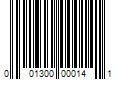 0 01300 00014 1